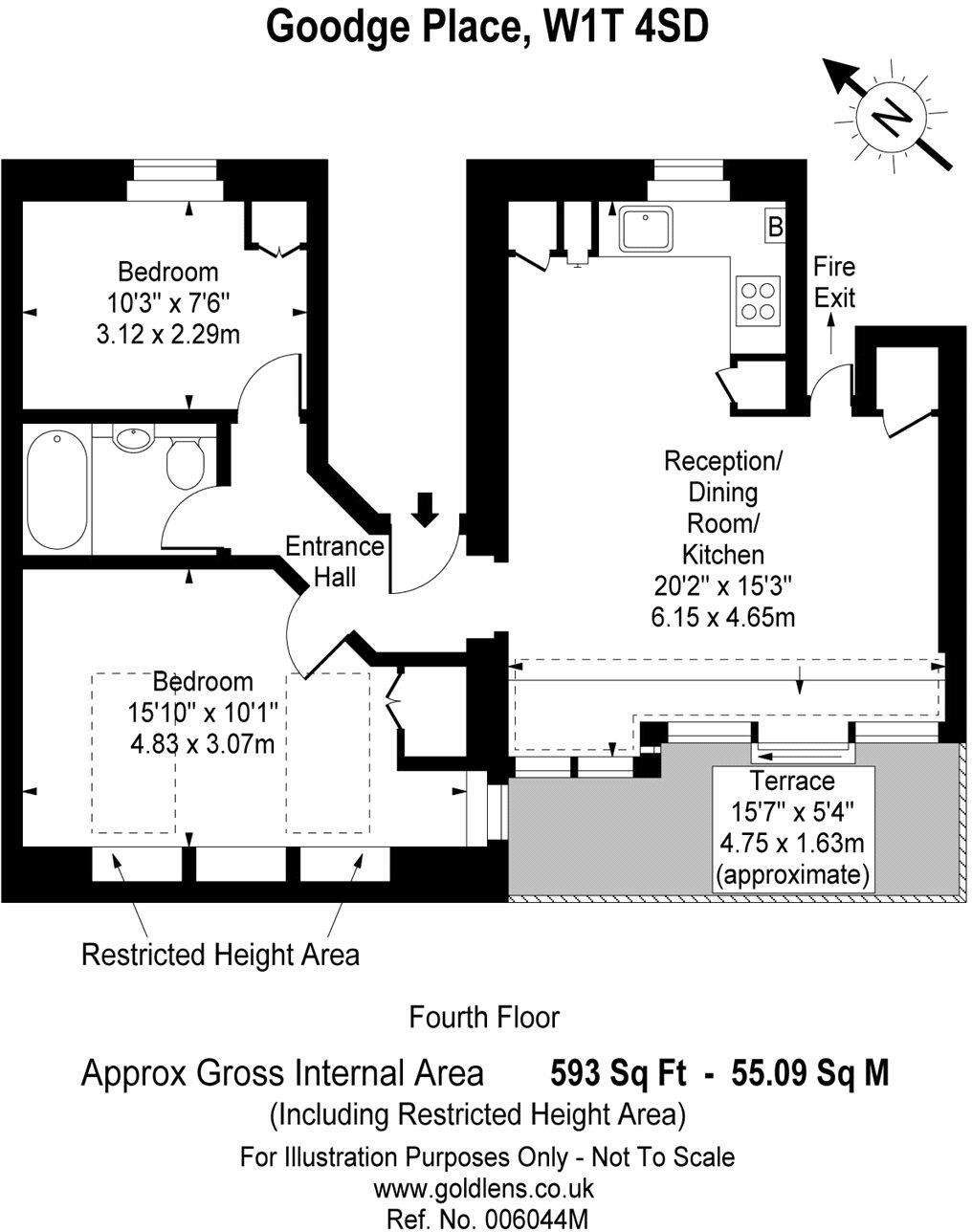 Goodge Place, W1T 4SD

N

Bedroom
10'3" x 7'6"
3.12 x 2.29m

B

Fire
Exit

Reception/
Dining
Room/
Kitchen
20'2" x 15'3"
6.15 x 4.65m

Entrance
Hall

Bedroom
15'10" x 10'1"
4.83 x 3.07m

Terrace
15'7" x 5'4"
4.75 x 1.63m
(approximate)

Restricted Height Area

Fourth Floor

Approx Gross Internal Area 593 Sq Ft - 55.09 Sq M
(Including Restricted Height Area)

For Illustration Purposes Only - Not To Scale
www.goldlens.co.uk
Ref. No. 006044M